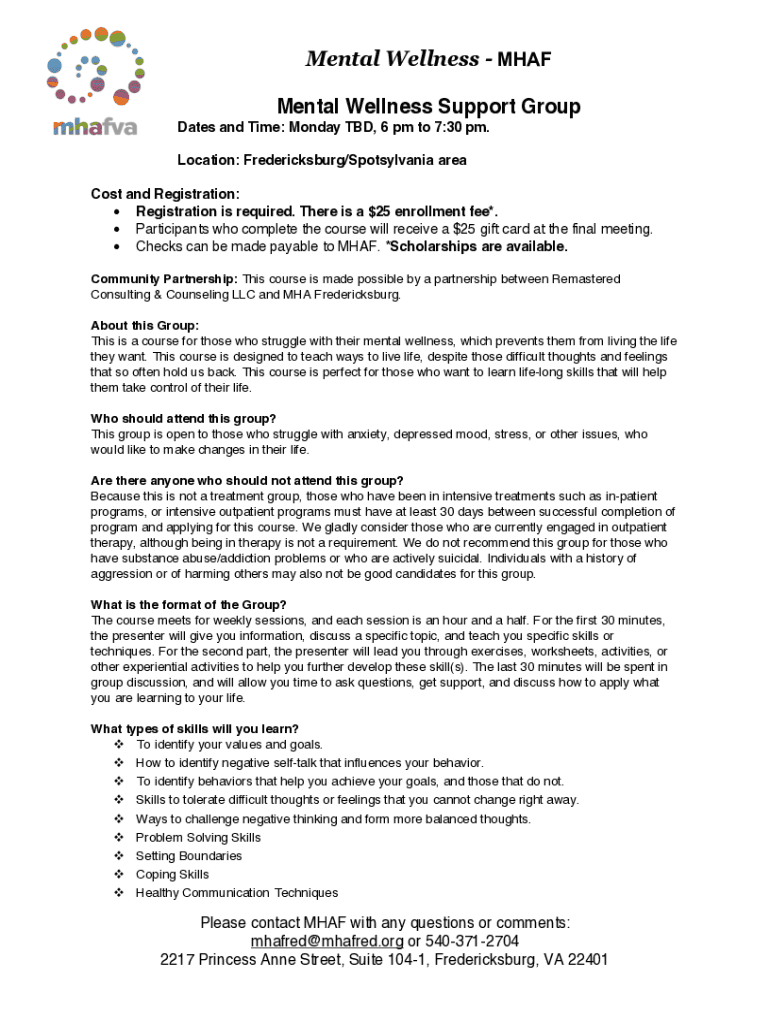 mhafva

Mental Wellness - MHAF

Mental Wellness Support Group

Dates and Time: Monday TBD, 6 pm to 7:30 pm.

Location: Fredericksburg/Spotsylvania area

Cost and Registration:
• Registration is required. There is a $25 enrollment fee*.
• Participants who complete the course will receive a $25 gift card at the final meeting.
• Checks can be made payable to MHAF. *Scholarships are available.

Community Partnership: This course is made possible by a partnership between Remastered Consulting & Counseling LLC and MHA Fredericksburg.

About this Group:
This is a course for those who struggle with their mental wellness, which prevents them from living the life they want. This course is designed to teach ways to live life, despite those difficult thoughts and feelings that so often hold us back. This course is perfect for those who want to learn life-long skills that will help them take control of their life.

Who should attend this group?
This group is open to those who struggle with anxiety, depressed mood, stress, or other issues, who would like to make changes in their life.

Are there anyone who should not attend this group?
Because this is not a treatment group, those who have been in intensive treatments such as in-patient programs, or intensive outpatient programs must have at least 30 days between successful completion of program and applying for this course. We gladly consider those who are currently engaged in outpatient therapy, although being in therapy is not a requirement. We do not recommend this group for those who have substance abuse/addiction problems or who are actively suicidal. Individuals with a history of aggression or of harming others may also not be good candidates for this group.

What is the format of the Group?
The course meets for weekly sessions, and each session is an hour and a half. For the first 30 minutes, the presenter will give you information, discuss a specific topic, and teach you specific skills or techniques. For the second part, the presenter will lead you through exercises, worksheets, activities, or other experiential activities to help you further develop these skill(s). The last 30 minutes will be spent in group discussion, and will allow you time to ask questions, get support, and discuss how to apply what you are learning to your life.

What types of skills will you learn?
❖ To identify your values and goals.
❖ How to identify negative self-talk that influences your behavior.
❖ To identify behaviors that help you achieve your goals, and those that do not.
❖ Skills to tolerate difficult thoughts or feelings that you cannot change right away.
❖ Ways to challenge negative thinking and form more balanced thoughts.
❖ Problem Solving Skills
❖ Setting Boundaries
❖ Coping Skills
❖ Healthy Communication Techniques

Please contact MHAF with any questions or comments:
mhafred@mhafred.org or 540-371-2704
2217 Princess Anne Street, Suite 104-1, Fredericksburg, VA 22401